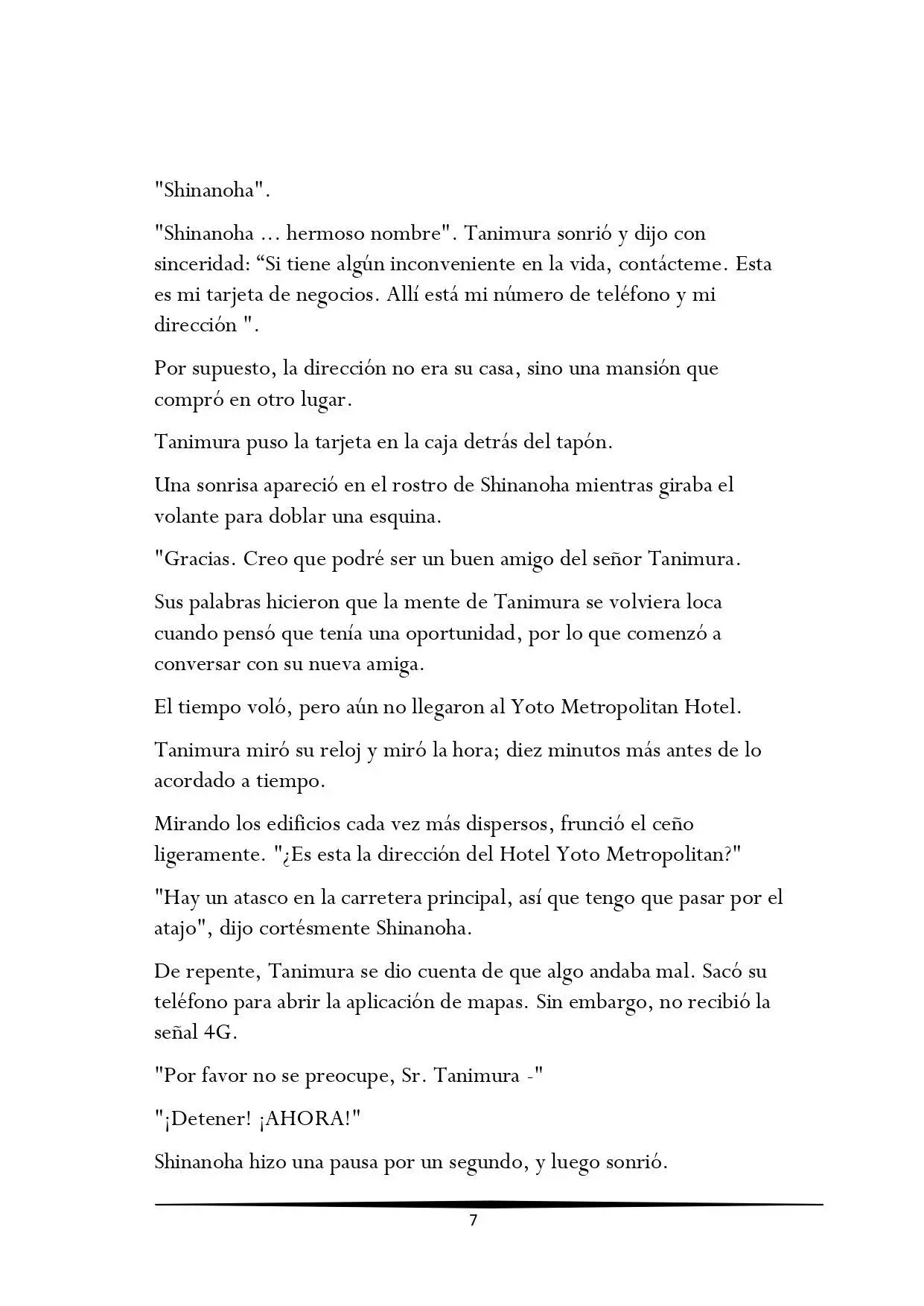 "Shinanoha".

"Shinanoha ... hermoso nombre". Tanimura sonrió y dijo con sinceridad: “Si tiene algún inconveniente en la vida, contácteme. Esta es mi tarjeta de negocios. Allí está mi número de teléfono y mi dirección ".

Por supuesto, la dirección no era su casa, sino una mansión que compró en otro lugar.

Tanimura puso la tarjeta en la caja detrás del tapón.

Una sonrisa apareció en el rostro de Shinanoha mientras giraba el volante para doblar una esquina.

"Gracias. Creo que podré ser un buen amigo del señor Tanimura.

Sus palabras hicieron que la mente de Tanimura se volviera loca cuando pensó que tenía una oportunidad, por lo que comenzó a conversar con su nueva amiga.

El tiempo voló, pero aún no llegaron al Yoto Metropolitan Hotel.

Tanimura miró su reloj y miró la hora; diez minutos más antes de lo acordado a tiempo.

Mirando los edificios cada vez más dispersos, frunció el ceño ligeramente. "¿Es esta la dirección del Hotel Yoto Metropolitan?"

"Hay un atasco en la carretera principal, así que tengo que pasar por el atajo", dijo cortésmente Shinanoha.

De repente, Tanimura se dio cuenta de que algo andaba mal. Sacó su teléfono para abrir la aplicación de mapas. Sin embargo, no recibió la señal 4G.

"Por favor no se preocupe, Sr. Tanimura -"

"¡Detener! ¡AHORA!"

Shinanoha hizo una pausa por un segundo, y luego sonrió.

7